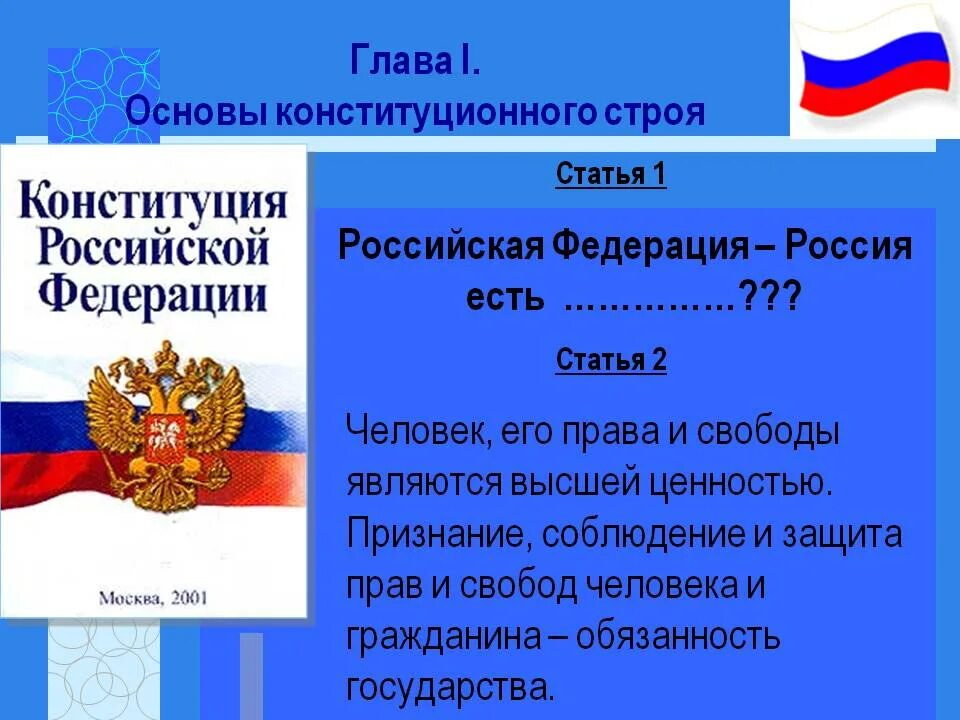 Глава I.
Основы конституционного строя

Конституция Российской Федерации

Москва, 2001

Статья 1

Российская Федерация – Россия есть ……………???

Статья 2

Человек, его права и свободы являются высшей ценностью. Признание, соблюдение и защита прав и свобод человека и гражданина – обязанность государства.